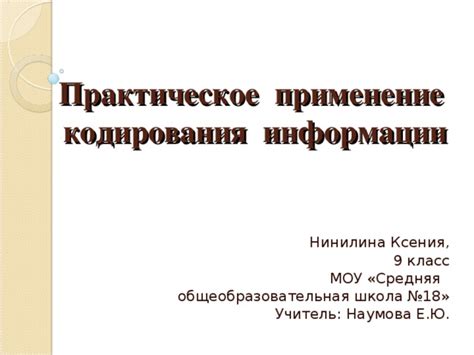 Практическое применение кодирования информации

Нинилина Ксения,
9 класс
МОУ «Средняя общеобразовательная школа №18»
Учитель: Наумова Е.Ю.